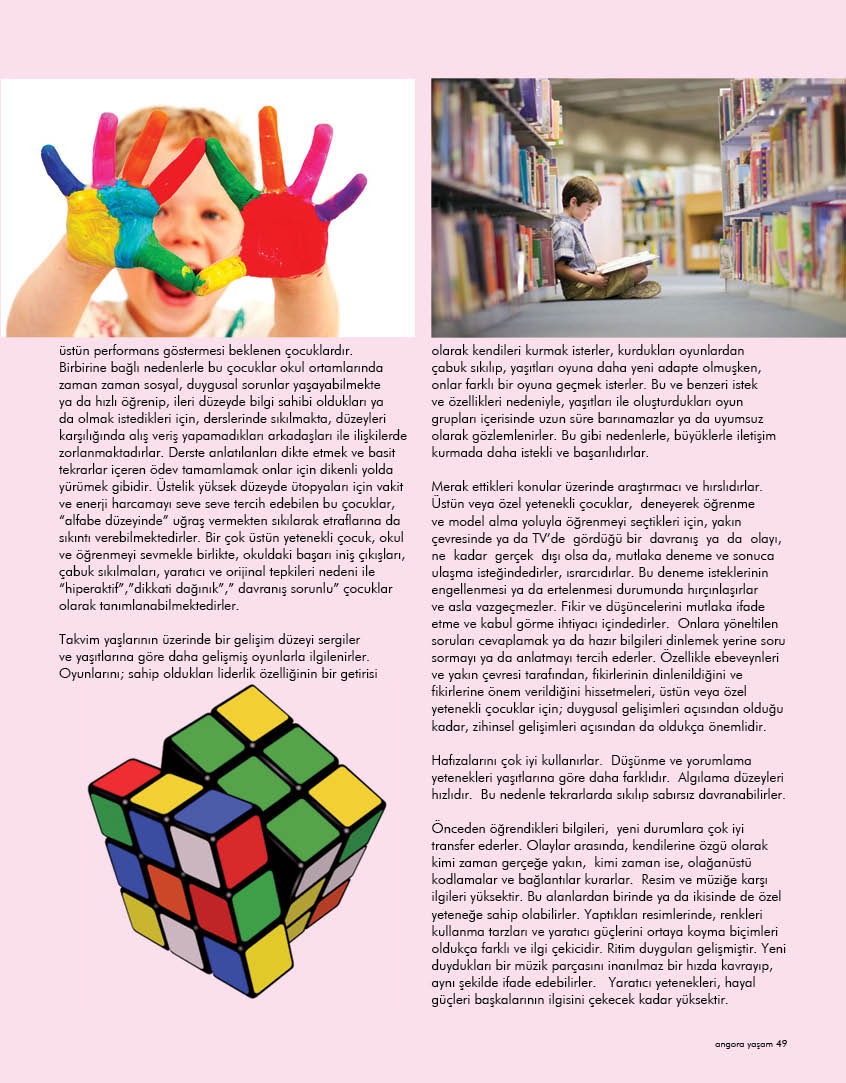 üstün performans göstermesi beklenen çocuklardır. Birbirine bağlı nedenlerle bu çocuklar okul ortamlarında zaman zaman sosyal, duygusal sorunlar yaşayabilmekte ya da hızlı öğrenip, ileri düzeyde bilgi sahibi oldukları ya da olmak istedikleri için, derslerinde sıkılmakta, düzeyleri karşılığında alış veriş yapamadıkları arkadaşları ile ilişkilerde zorlanmaktadırlar. Derste anlatılanları dikte etmek ve basit tekrarlar içeren ödev tamamlamak onlar için dikenli yolda yürümek gibidir. Üstelik yüksek düzeyde ütopyaları için vakit ve enerji harcamayı seve seve tercih edebilen bu çocuklar, "alfabe düzeyinde" uğraş vermekten sıkılarak etraflarına da sıkıntı verebilmektedirler. Bir çok üstün yetenekli çocuk, okul ve öğrenmeyi sevmekle birlikte, okuldaki başarı iniş çıkışları, çabuk sıkılmaları, yaratıcı ve orijinal tepkileri nedeni ile "hiperaktif","dikkati dağınık"," davranış sorunlu" çocuklar olarak tanımlanabilmektedirler.

Takvim yaşlarının üzerinde bir gelişim düzeyi sergiler ve yaşıtlarına göre daha gelişmiş oyunlarla ilgilenirler. Oyunlarını; sahip oldukları liderlik özelliğinin bir getirisi olarak kendileri kurmak isterler, kurdukları oyunlardan çabuk sıkılıp, yaşıtları oyuna daha yeni adapte olmuşken, onlar farklı bir oyuna geçmek isterler. Bu ve benzeri istek ve özellikleri nedeniyle, yaşıtları ile oluşturdukları oyun grupları içerisinde uzun süre barınamazlar ya da uyumsuz olarak gözlemlenirler. Bu gibi nedenlerle, büyüklerle iletişim kurmada daha istekli ve başarılıdırlar.

Merak ettikleri konular üzerinde araştırmacı ve hırslıdırlar. Üstün veya özel yetenekli çocuklar, deneyerek öğrenme ve model alma yoluyla öğrenmeyi seçtikleri için, yakın çevresinde ya da TV'de gördüğü bir davranış ya da olayı, ne kadar gerçek dışı olsa da, mutlaka deneme ve sonuca ulaşma isteğindedirler, ısrarcıdırlar. Bu deneme isteklerinin engellenmesi ya da ertelenmesi durumunda hırçınlaşırlar ve asla vazgeçmezler. Fikir ve düşüncelerini mutlaka ifade etme ve kabul görme ihtiyacı içindedirler. Onlara yöneltilen soruları cevaplamak ya da hazır bilgileri dinlemek yerine soru sormayı ya da anlatmayı tercih ederler. Özellikle ebeveynleri ve yakın çevresi tarafından, fikirlerinin dinlenildiğini ve fikirlerine önem verildiğini hissetmeleri, üstün veya özel yetenekli çocuklar için; duygusal gelişimleri açısından olduğu kadar, zihinsel gelişimleri açısından da oldukça önemlidir.

Hafızalarını çok iyi kullanırlar. Düşünme ve yorumlama yetenekleri yaşıtlarına göre daha farklıdır. Algılama düzeyleri hızlıdır. Bu nedenle tekrarlarda sıkılıp sabırsız davranabilirler.

Önceden öğrendikleri bilgileri, yeni durumlara çok iyi transfer ederler. Olaylar arasında, kendilerine özgü olarak kimi zaman gerçeğe yakın, kimi zaman ise, olağanüstü kodlamalar ve bağlantılar kurarlar. Resim ve müziğe karşı ilgileri yüksektir. Bu alanlardan birinde ya da ikisinde de özel yeteneğe sahip olabilirler. Yaptıkları resimlerinde, renkleri kullanma tarzları ve yaratıcı güçlerini ortaya koyma biçimleri oldukça farklı ve ilgi çekicidir. Ritim duyguları gelişmiştir. Yeni duydukları bir müzik parçasını inanılmaz bir hızda kavrayıp, aynı şekilde ifade edebilirler. Yaratıcı yetenekleri, hayal güçleri başkalarının ilgisini çekecek kadar yüksektir.

angora yaşam 49